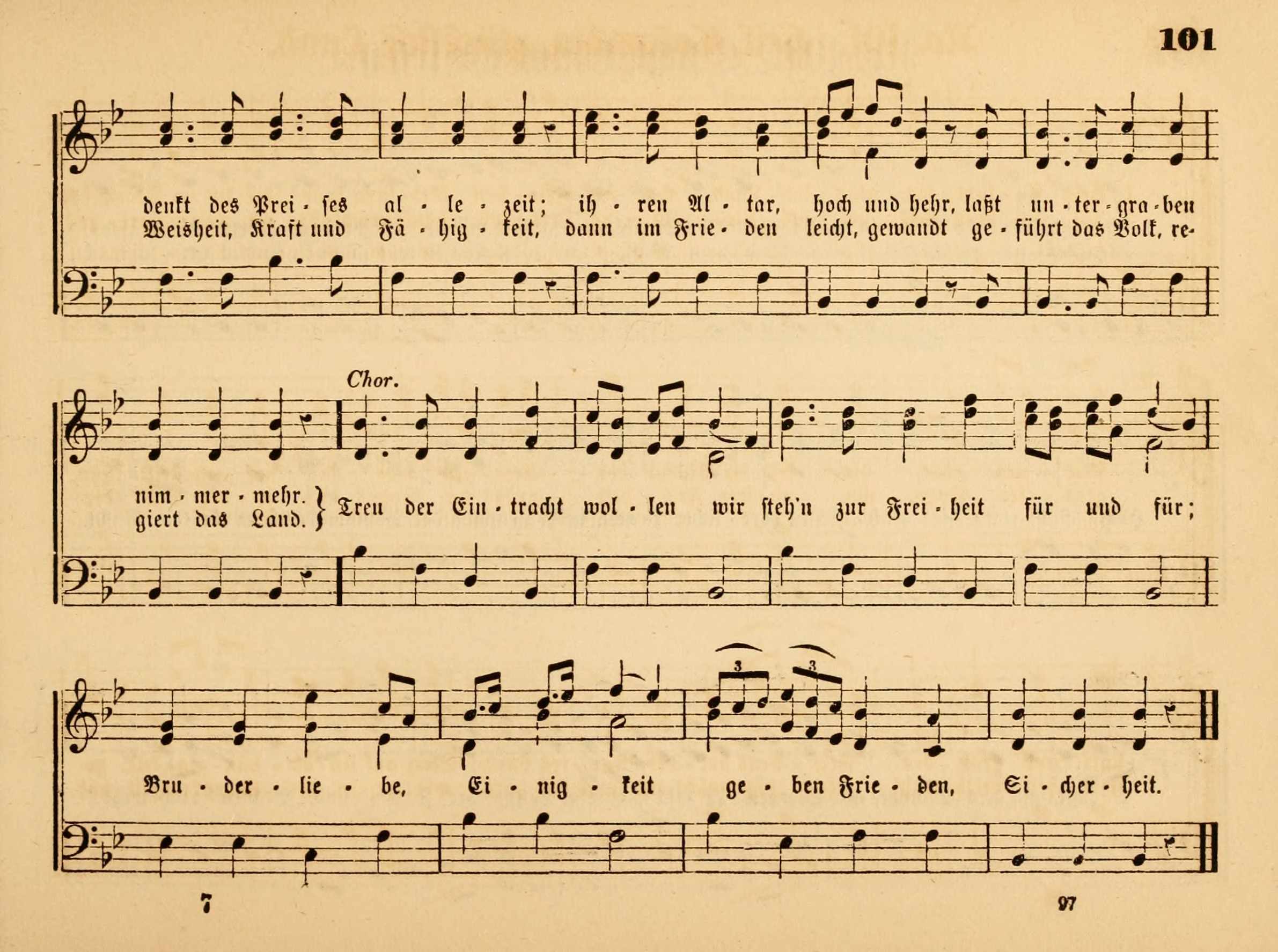 101

denkt des Prei - ses al - le - zeit; ih - ren Al - tar, hoch und hehr, laßt un - ter - gra - ben
Weisheit, Kraft und Fä - hig - keit, dann im Frie - den leicht, gewandt ge - führt das Volk, re-

Chor.

nim - mer - mehr.
giert das Land.
Treu der Ein - tracht wol - len wir steh'n zur Frei - heit für und für;

Bru - der - lie - be, Ei - nig - keit ge - ben Frie - den, Si - cher - heit.

7

97